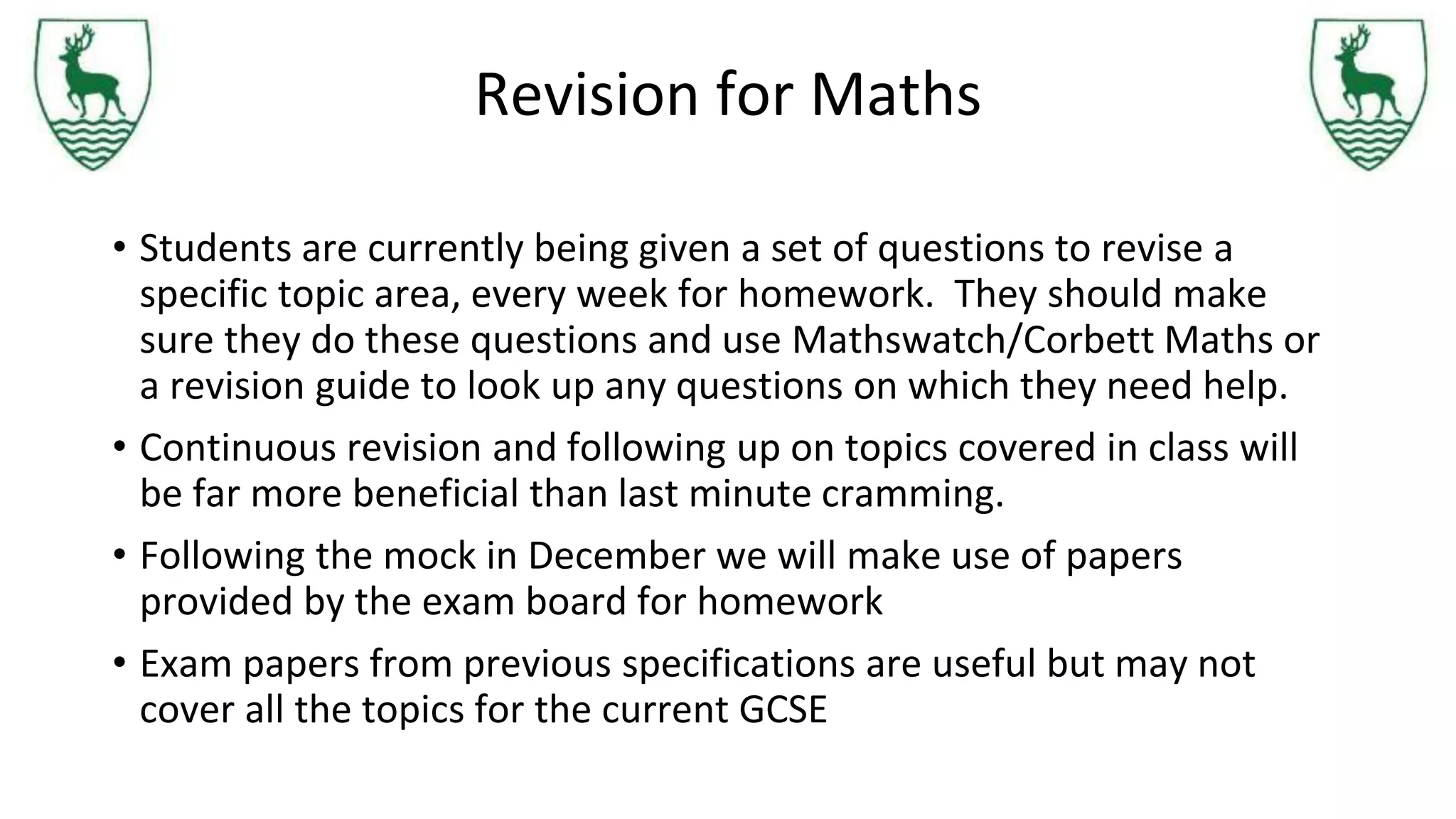 Revision for Maths

• Students are currently being given a set of questions to revise a specific topic area, every week for homework. They should make sure they do these questions and use Mathswatch/Corbett Maths or a revision guide to look up any questions on which they need help.

• Continuous revision and following up on topics covered in class will be far more beneficial than last minute cramming.

• Following the mock in December we will make use of papers provided by the exam board for homework

• Exam papers from previous specifications are useful but may not cover all the topics for the current GCSE